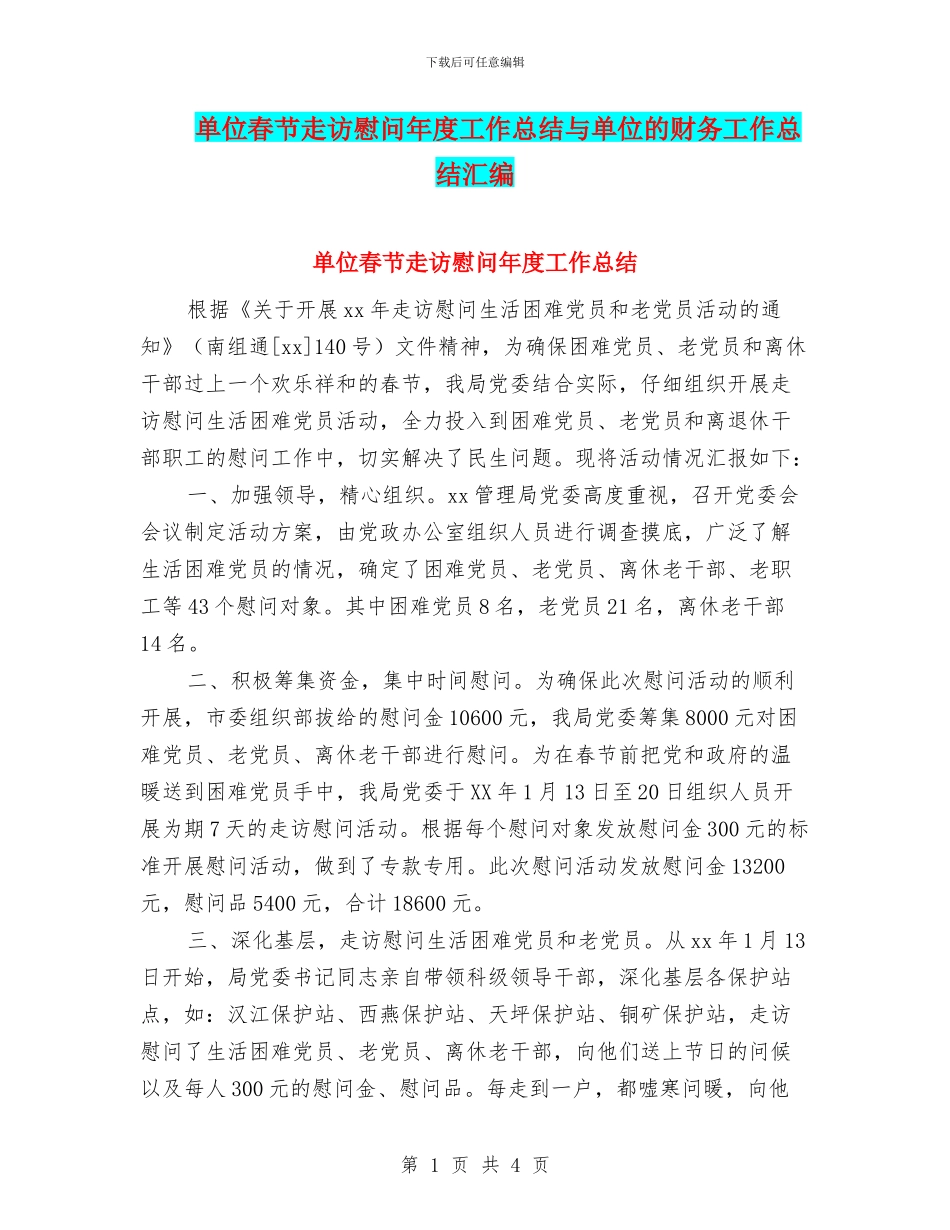 下载后可任意编辑

单位春节走访慰问年度工作总结与单位的财务工作总结汇编

单位春节走访慰问年度工作总结

根据《关于开展xx年走访慰问生活困难党员和老党员活动的通知》（南组通[xx]140号）文件精神，为确保困难党员、老党员和离休干部过上一个欢乐祥和的春节，我局党委结合实际，仔细组织开展走访慰问生活困难党员活动，全力投入到困难党员、老党员和离退休干部职工的慰问工作中，切实解决了民生问题。现将活动情况汇报如下：

一、加强领导，精心组织。xx管理局党委高度重视，召开党委会会议制定活动方案，由党政办公室组织人员进行调查摸底，广泛了解生活困难党员的情况，确定了困难党员、老党员、离休老干部、老职工等43个慰问对象。其中困难党员8名，老党员21名，离休老干部14名。

二、积极筹集资金，集中时间慰问。为确保此次慰问活动的顺利开展，市委组织部拔给的慰问金10600元，我局党委筹集8000元对困难党员、老党员、离休老干部进行慰问。为在春节前把党和政府的温暖送到困难党员手中，我局党委于XX年1月13日至20日组织人员开展为期7天的走访慰问活动。根据每个慰问对象发放慰问金300元的标准开展慰问活动，做到了专款专用。此次慰问活动发放慰问金13200元，慰问品5400元，合计18600元。

三、深化基层，走访慰问生活困难党员和老党员。从xx年1月13日开始，局党委书记同志亲自带领科级领导干部，深化基层各保护站点，如：汉江保护站、西燕保护站、天坪保护站、铜矿保护站，走访慰问了生活困难党员、老党员、离休老干部，向他们送上节日的问候以及每人300元的慰问金、慰问品。每走到一户，都嘘寒问暖，向他

第 1 页 共 4 页